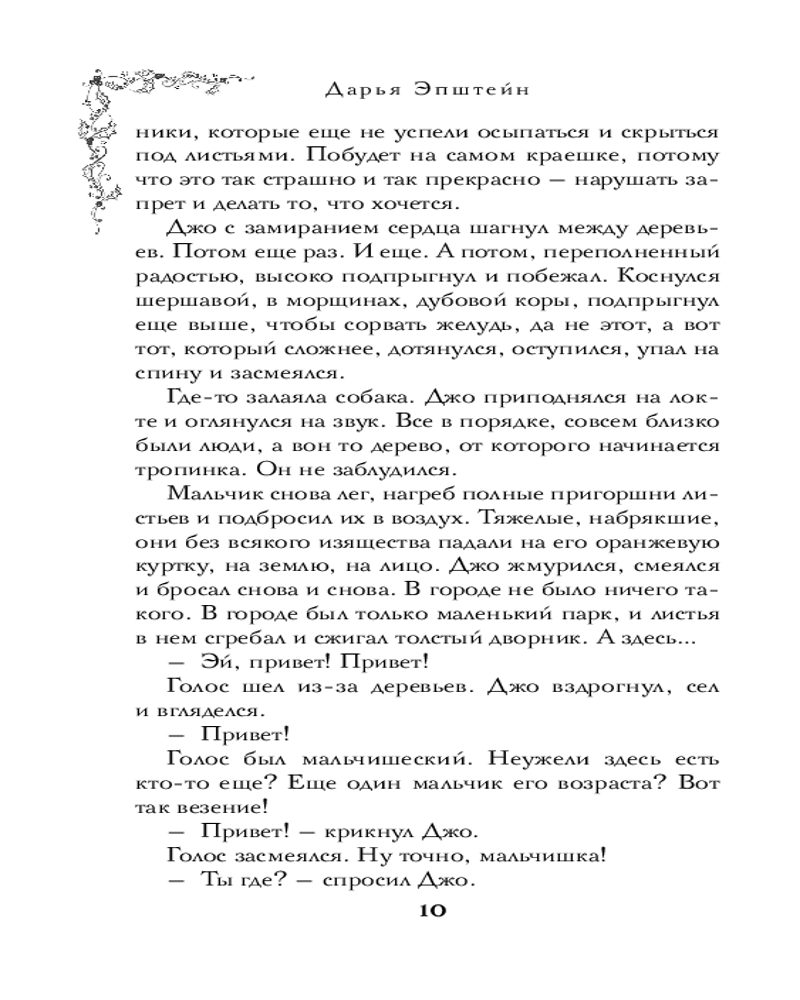 Дарья Эпштейн

ники, которые еще не успели осыпаться и скрыться под листьями. Побудет на самом краешке, потому что это так страшно и так прекрасно — нарушать запрет и делать то, что хочется.

Джо с замиранием сердца шагнул между деревьев. Потом еще раз. И еще. А потом, переполненный радостью, высоко подпрыгнул и побежал. Коснулся шершавой, в морщинах, дубовой коры, подпрыгнул еще выше, чтобы сорвать желудь, да не этот, а вот тот, который сложнее, дотянулся, оступился, упал на спину и засмеялся.

Где-то залаяла собака. Джо приподнялся на локте и оглянулся на звук. Все в порядке, совсем близко были люди, а вон то дерево, от которого начинается тропинка. Он не заблудился.

Мальчик снова лег, нагреб полные пригоршни листьев и подбросил их в воздух. Тяжелые, набрякшие, они без всякого изящества падали на его оранжевую куртку, на землю, на лицо. Джо жмурился, смеялся и бросал снова и снова. В городе не было ничего такого. В городе был только маленький парк, и листья в нем сгребал и сжигал толстый дворник. А здесь...

— Эй, привет! Привет!

Голос шел из-за деревьев. Джо вздрогнул, сел и вгляделся.

— Привет!

Голос был мальчишеский. Неужели здесь есть кто-то еще? Еще один мальчик его возраста? Вот так везение!

— Привет! — крикнул Джо.

Голос засмеялся. Ну точно, мальчишка!

— Ты где? — спросил Джо.

10